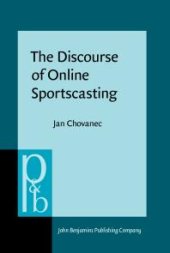 The Discourse of Online Sportscasting

Jan Chovanec

p&b

John Benjamins Publishing Company